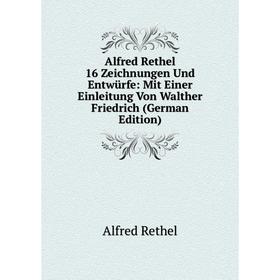 Alfred Rethel 16 Zeichnungen Und Entwürfe: Mit Einer Einleitung Von Walther Friedrich (German Edition)

Alfred Rethel